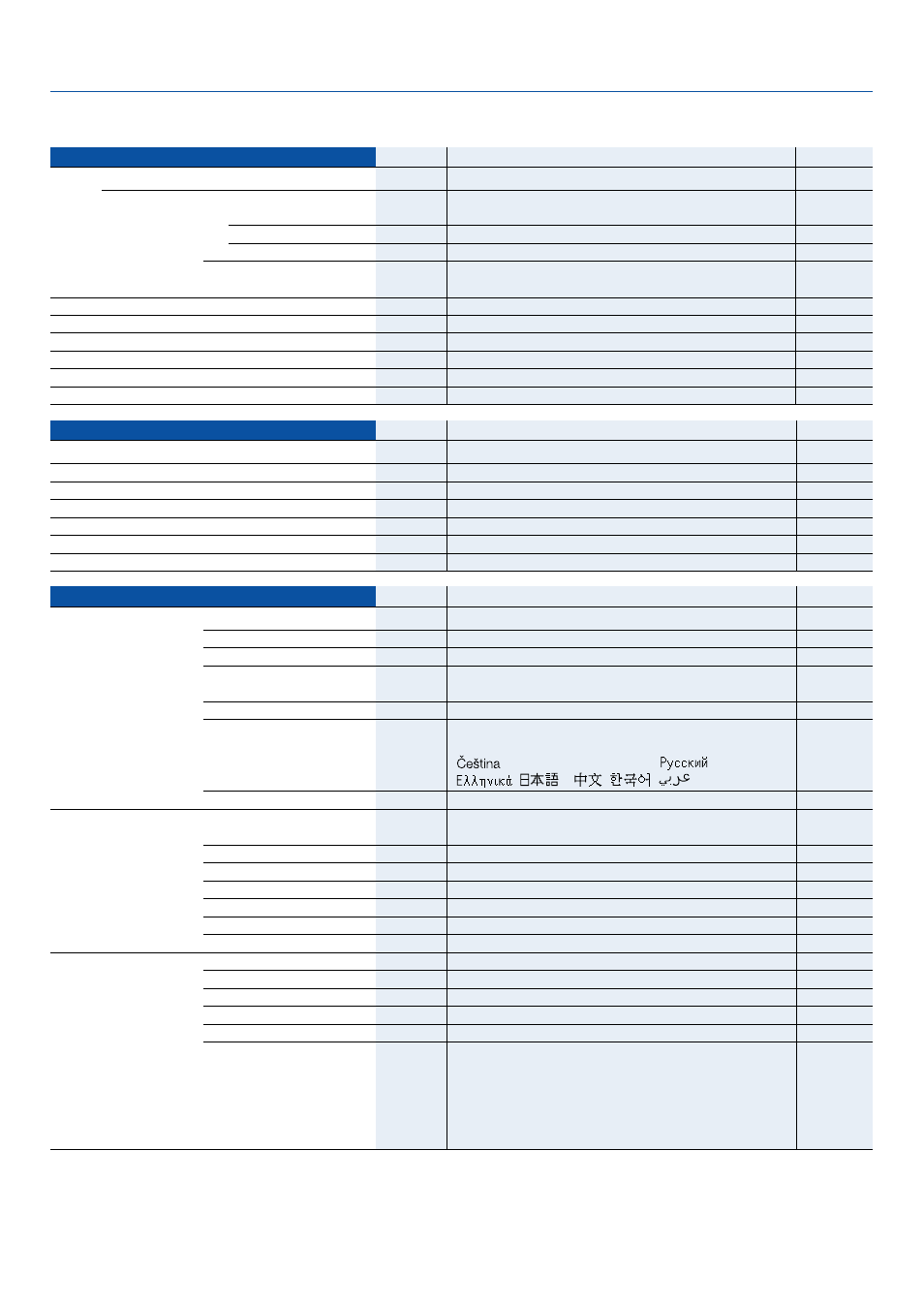 Čeština
Русский
Ελληνικά 日本語 中文 한국어 عربي